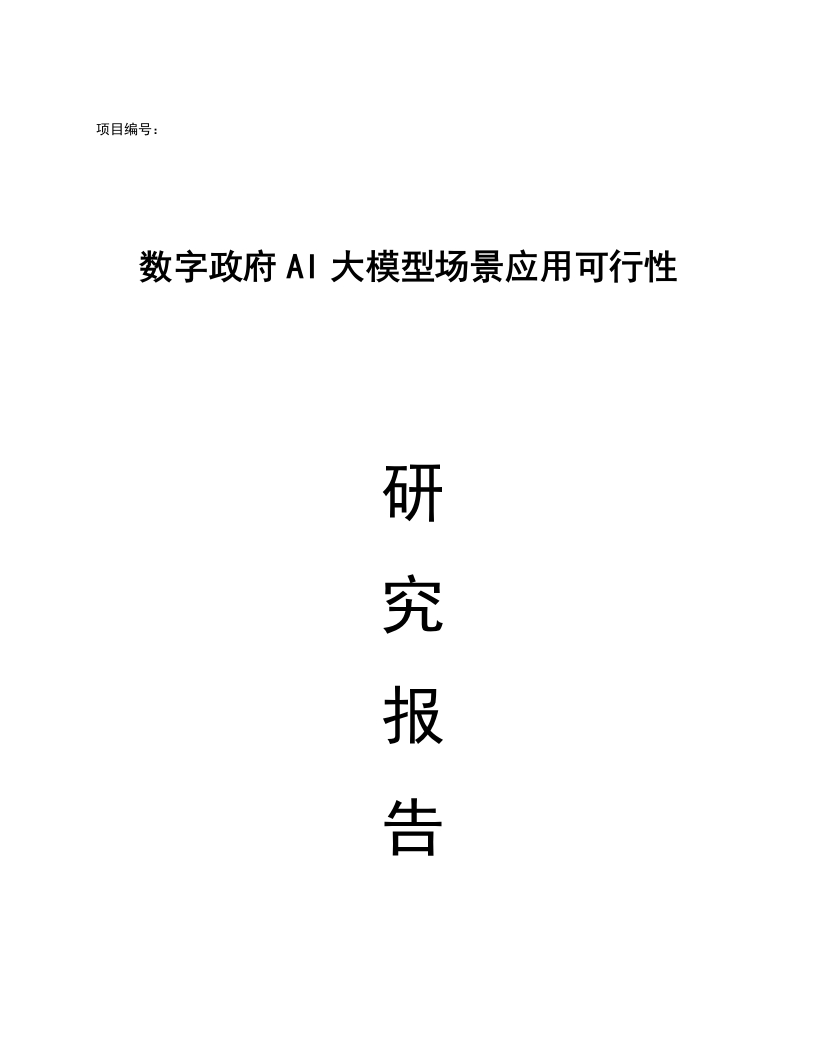 项目编号：

数字政府AI大模型场景应用可行性

研

究

报

告